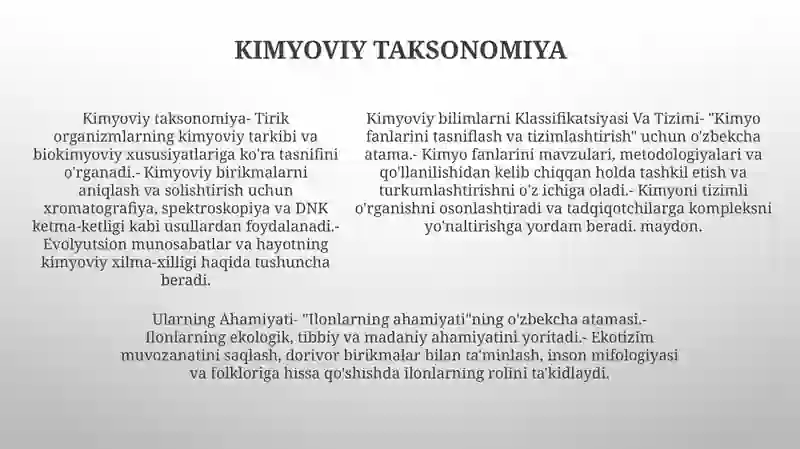 KIMYOVIY TAKSONOMIYA

Kimyoviy taksonomiya- Tirik organizmlarning kimyoviy tarkibi va biokimyoviy xususiyatlariga ko'ra tasnifini o'rganadi.- Kimyoviy birikmalarni aniqlash va solishtirish uchun xromatografiya, spektroskopiya va DNK ketma-ketligi kabi usullardan foydalanadi.- Evolyutsion munosabatlar va hayotning kimyoviy xilma-xilligi haqida tushuncha beradi.

Kimyoviy bilimlarni Klassifikatsiyasi Va Tizimi- "Kimyo fanlarini tasniflash va tizimlashtirish" uchun o'zbekcha atama.- Kimyo fanlarini mavzulari, metodologiyalari va qo'llanilishidan kelib chiqqan holda tashkil etish va turkumlashtirishni o'z ichiga oladi.- Kimyoni tizimli o'rganishni osonlashtiradi va tadqiqotchilarga kompleksni yo'naltirishga yordam beradi. maydon.

Ularning Ahamiyati- "Ilonlarning ahamiyati"ning o'zbekcha atamasi.- Ilonlarning ekologik, tibbiy va madaniy ahamiyatini yoritadi.- Ekotizim muvozanatini saqlash, dorivor birikmalar bilan ta'minlash, inson mifologiyasi va folkloriga hissa qo'shishda ilonlarning rolini ta'kidlaydi.